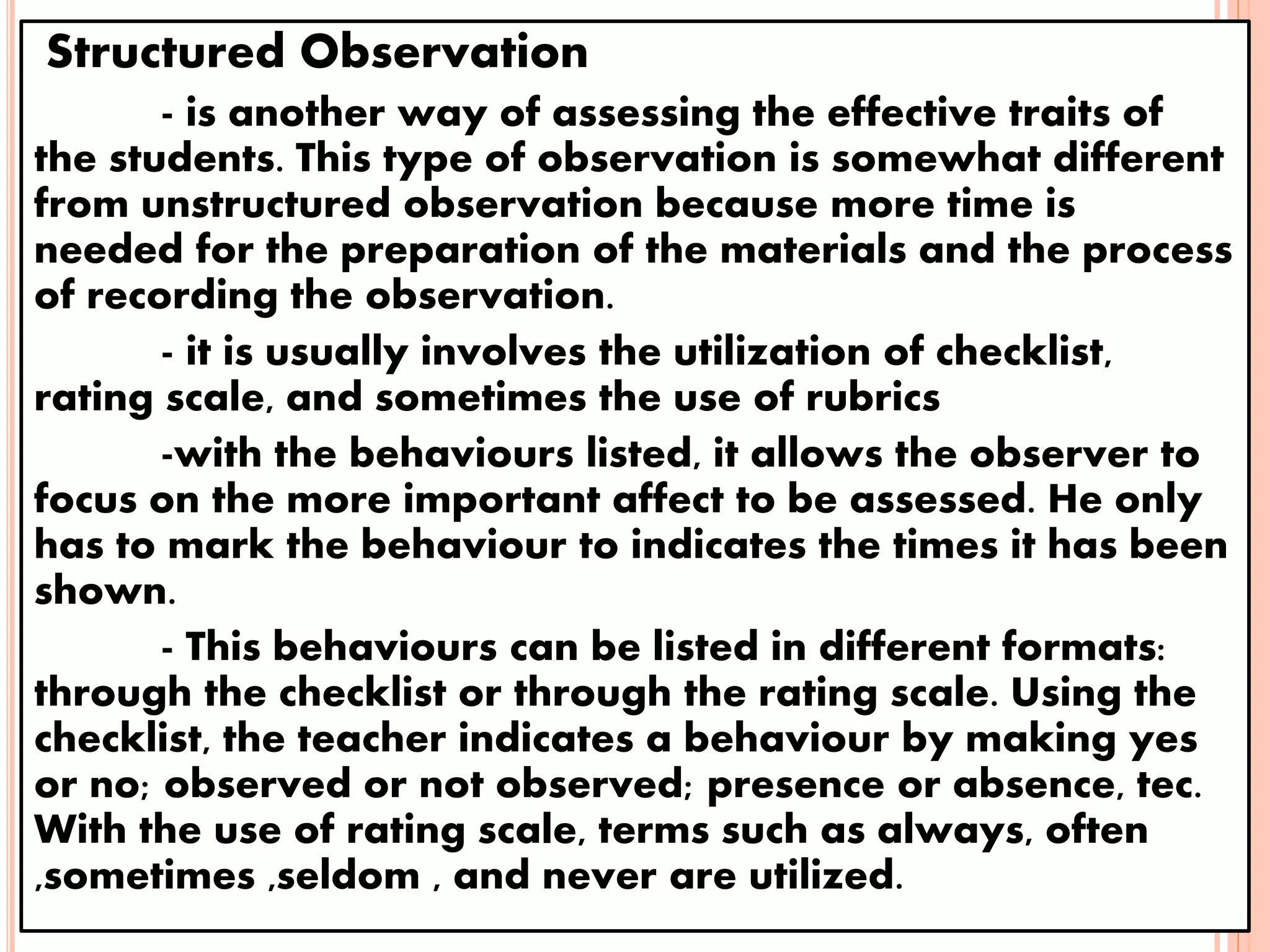 Structured Observation

- is another way of assessing the effective traits of the students. This type of observation is somewhat different from unstructured observation because more time is needed for the preparation of the materials and the process of recording the observation.

- it is usually involves the utilization of checklist, rating scale, and sometimes the use of rubrics

-with the behaviours listed, it allows the observer to focus on the more important affect to be assessed. He only has to mark the behaviour to indicates the times it has been shown.

- This behaviours can be listed in different formats: through the checklist or through the rating scale. Using the checklist, the teacher indicates a behaviour by making yes or no; observed or not observed; presence or absence, tec. With the use of rating scale, terms such as always, often ,sometimes ,seldom , and never are utilized.